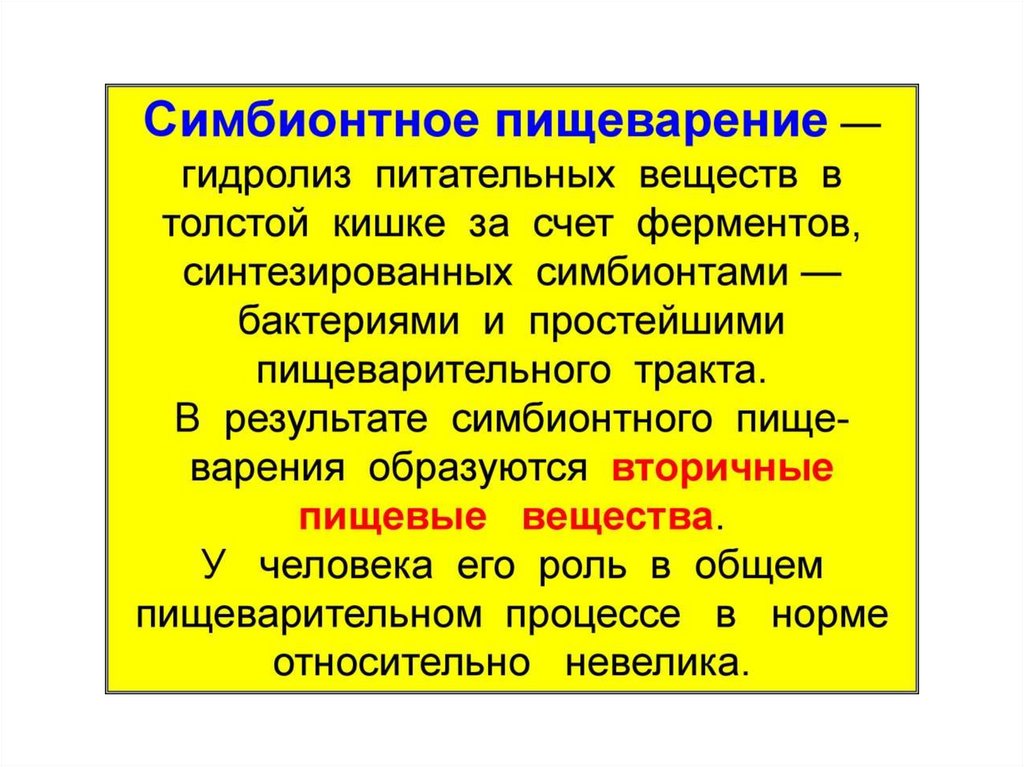 Симбионтное пищеварение — гидролиз питательных веществ в толстой кишке за счет ферментов, синтезированных симбионтами — бактериями и простейшими пищеварительного тракта.
В результате симбионтного пищеварения образуются вторичные пищевые вещества.
У человека его роль в общем пищеварительном процессе в норме относительно невелика.